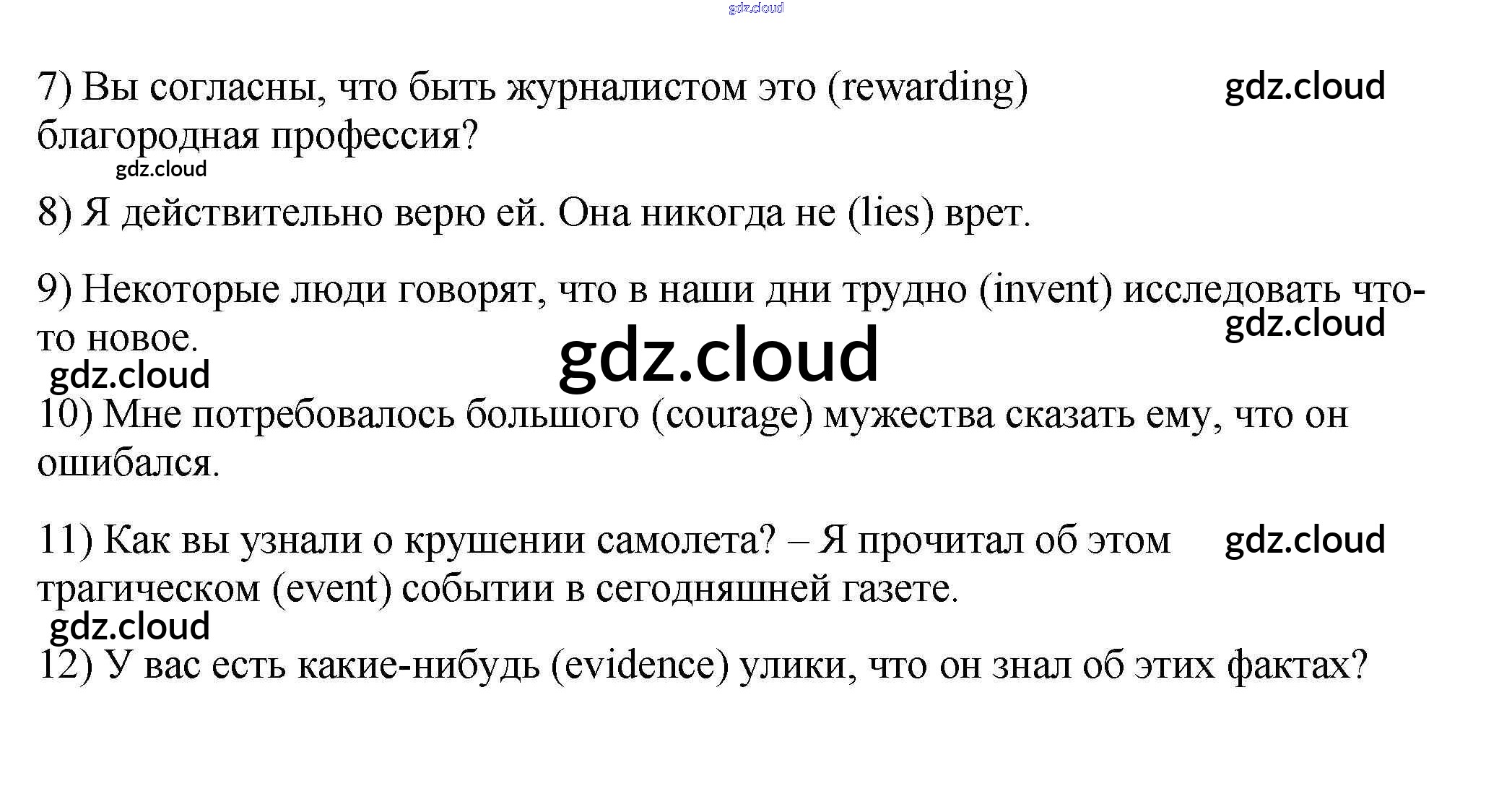 7) Вы согласны, что быть журналистом это (rewarding) благородная профессия?

8) Я действительно верю ей. Она никогда не (lies) врет.

9) Некоторые люди говорят, что в наши дни трудно (invent) исследовать что-то новое.

10) Мне потребовалось большого (courage) мужества сказать ему, что он ошибался.

11) Как вы узнали о крушении самолета? – Я прочитал об этом трагическом (event) событии в сегодняшней газете.

12) У вас есть какие-нибудь (evidence) улики, что он знал об этих фактах?

gdz.cloud